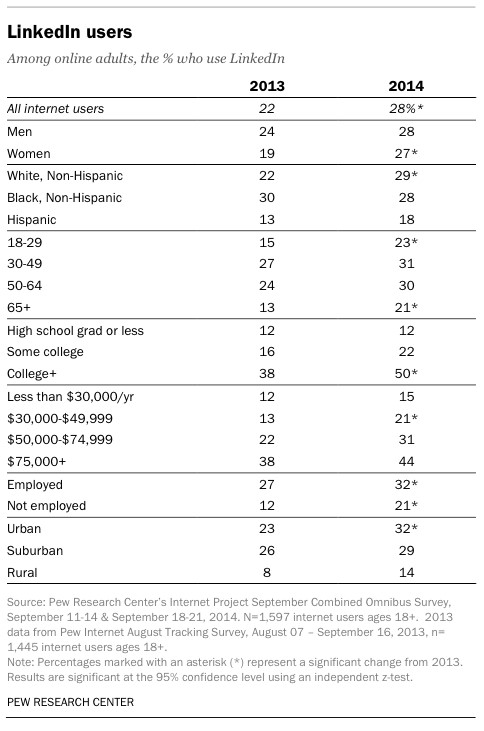 LinkedIn users

Among online adults, the % who use LinkedIn

| | 2013 | 2014 |
|---|---|---|
| All internet users | 22 | 28%* |
| Men | 24 | 28 |
| Women | 19 | 27* |
| White, Non-Hispanic | 22 | 29* |
| Black, Non-Hispanic | 30 | 28 |
| Hispanic | 13 | 18 |
| 18-29 | 15 | 23* |
| 30-49 | 27 | 31 |
| 50-64 | 24 | 30 |
| 65+ | 13 | 21* |
| High school grad or less | 12 | 12 |
| Some college | 16 | 22 |
| College+ | 38 | 50* |
| Less than \$30,000/yr | 12 | 15 |
| \$30,000-\$49,999 | 13 | 21* |
| \$50,000-\$74,999 | 22 | 31 |
| \$75,000+ | 38 | 44 |
| Employed | 27 | 32* |
| Not employed | 12 | 21* |
| Urban | 23 | 32* |
| Suburban | 26 | 29 |
| Rural | 8 | 14 |

Source: Pew Research Center's Internet Project September Combined Omnibus Survey, September 11-14 & September 18-21, 2014. N=1,597 internet users ages 18+. 2013 data from Pew Internet August Tracking Survey, August 07 – September 16, 2013, n= 1,445 internet users ages 18+.
Note: Percentages marked with an asterisk (*) represent a significant change from 2013. Results are significant at the 95% confidence level using an independent z-test.

PEW RESEARCH CENTER